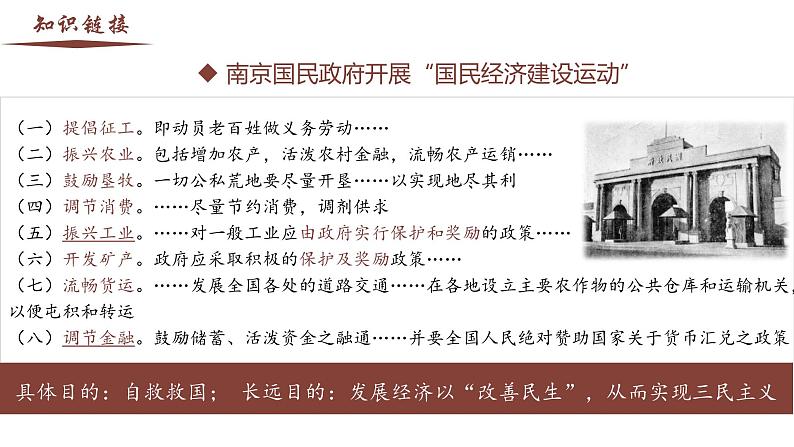 知识链接

◆ 南京国民政府开展“国民经济建设运动”

（一）提倡征工。即动员老百姓做义务劳动……
（二）振兴农业。包括增加农产，活泼农村金融，流畅农产运销……
（三）鼓励垦牧。一切公私荒地要尽量开垦……以实现地尽其利
（四）调节消费。……尽量节约消费，调剂供求
（五）振兴工业。……对一般工业应由政府实行保护和奖励的政策……
（六）开发矿产。政府应采取积极的保护及奖励政策……
（七）流畅货运。……发展全国各处的道路交通……在各地设立主要农作物的公共仓库和运输机关，以便屯积和转运
（八）调节金融。鼓励储蓄、活泼资金之融通……并要全国人民绝对赞助国家关于货币汇兑之政策

具体目的：自救救国； 长远目的：发展经济以“改善民生”，从而实现三民主义